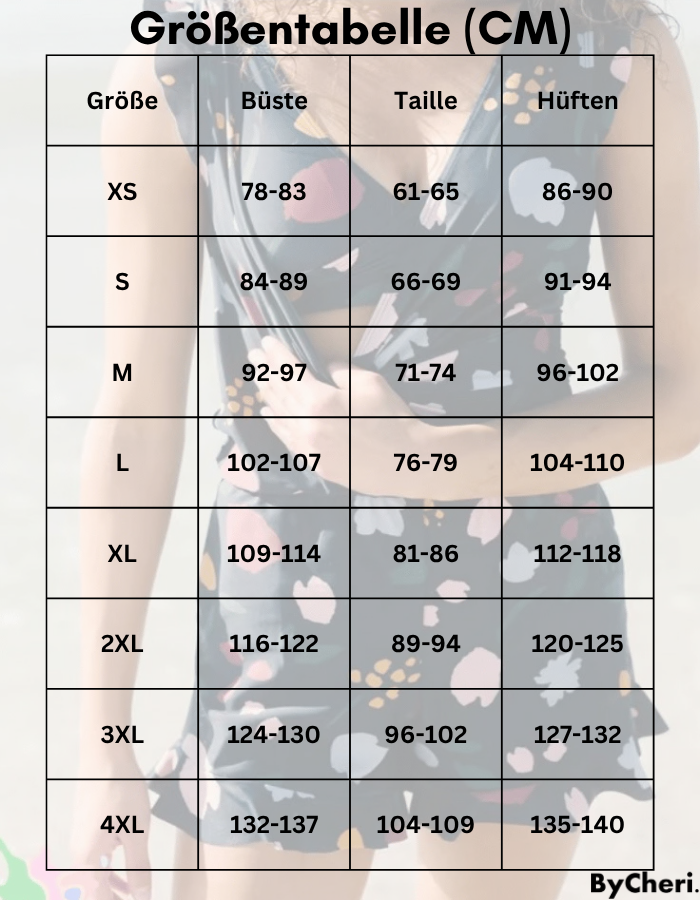 Größentabelle (CM)

| Größe | Büste | Taille | Hüften |
|---|---|---|---|
| XS | 78-83 | 61-65 | 86-90 |
| S | 84-89 | 66-69 | 91-94 |
| M | 92-97 | 71-74 | 96-102 |
| L | 102-107 | 76-79 | 104-110 |
| XL | 109-114 | 81-86 | 112-118 |
| 2XL | 116-122 | 89-94 | 120-125 |
| 3XL | 124-130 | 96-102 | 127-132 |
| 4XL | 132-137 | 104-109 | 135-140 |

ByCheri.